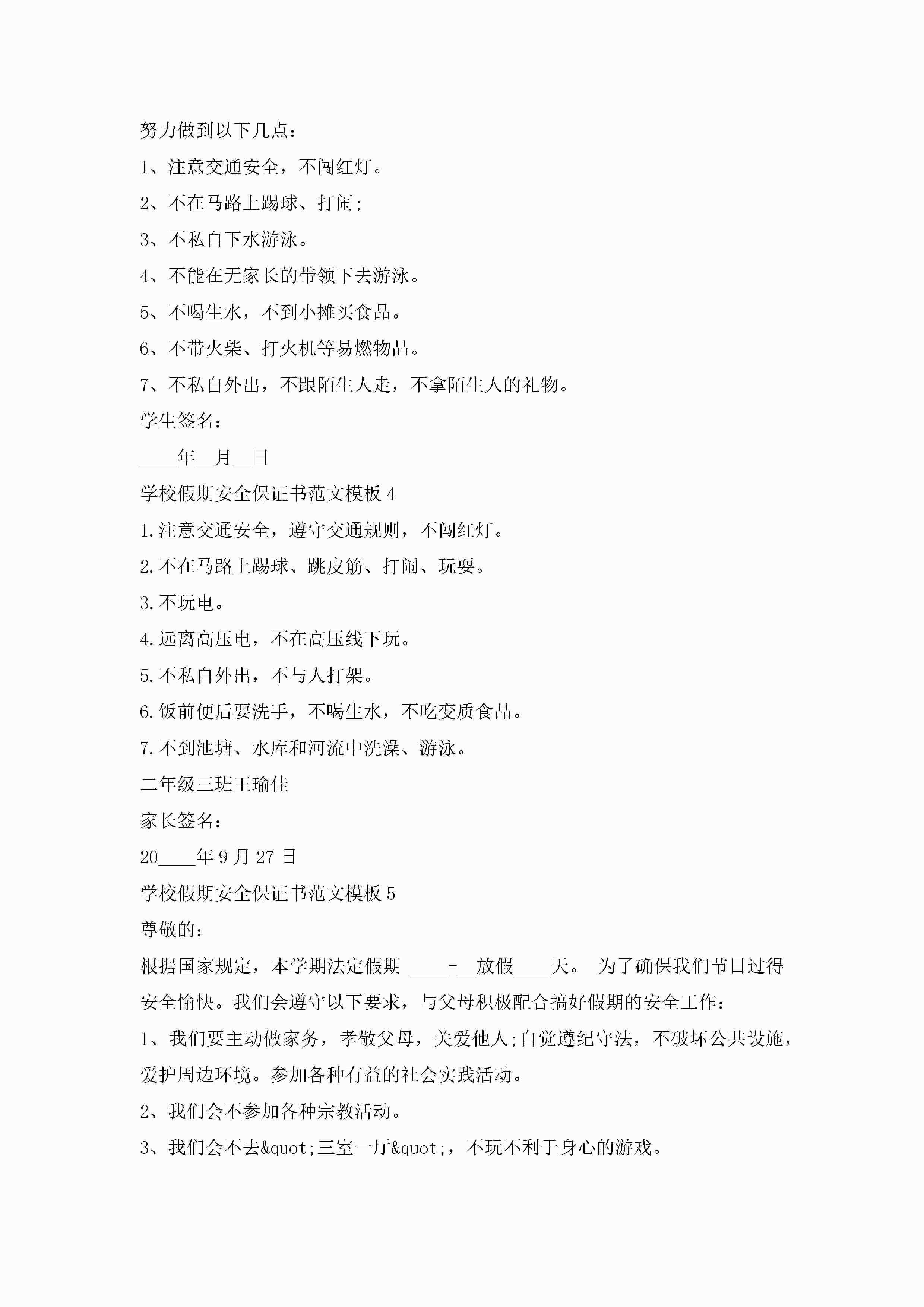 努力做到以下几点：

1、注意交通安全，不闯红灯。

2、不在马路上踢球、打闹;

3、不私自下水游泳。

4、不能在无家长的带领下去游泳。

5、不喝生水，不到小摊买食品。

6、不带火柴、打火机等易燃物品。

7、不私自外出，不跟陌生人走，不拿陌生人的礼物。

学生签名：

____年__月__日

学校假期安全保证书范文模板 4

1.注意交通安全，遵守交通规则，不闯红灯。

2.不在马路上踢球、跳皮筋、打闹、玩耍。

3.不玩电。

4.远离高压电，不在高压线下玩。

5.不私自外出，不与人打架。

6.饭前便后要洗手，不喝生水，不吃变质食品。

7.不到池塘、水库和河流中洗澡、游泳。

二年级三班王瑜佳

家长签名：

20____年 9 月 27 日

学校假期安全保证书范文模板 5

尊敬的：

根据国家规定，本学期法定假期 ____-__放假____天。 为了确保我们节日过得安全愉快。我们会遵守以下要求，与父母积极配合搞好假期的安全工作：

1、我们要主动做家务，孝敬父母，关爱他人;自觉遵纪守法，不破坏公共设施，爱护周边环境。参加各种有益的社会实践活动。

2、我们会不参加各种宗教活动。

3、我们会不去&quot;三室一厅&quot;，不玩不利于身心的游戏。